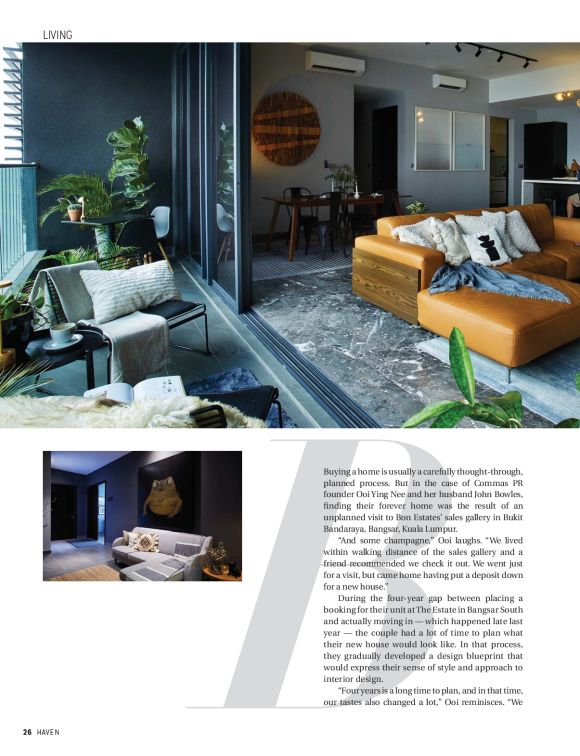 LIVING

Buying a home is usually a carefully thought-through, planned process. But in the case of Commas PR founder Ooi Ying Nee and her husband John Bowles, finding their forever home was the result of an unplanned visit to Bon Estates' sales gallery in Bukit Bandaraya, Bangsar, Kuala Lumpur.

"And some champagne," Ooi laughs. "We lived within walking distance of the sales gallery and a friend recommended we check it out. We went just for a visit, but came home having put a deposit down for a new house."

During the four-year gap between placing a booking for their unit at The Estate in Bangsar South and actually moving in — which happened late last year — the couple had a lot of time to plan what their new house would look like. In that process, they gradually developed a design blueprint that would express their sense of style and approach to interior design.

"Four years is a long time to plan, and in that time, our tastes also changed a lot," Ooi reminisces. "We

26 HAVEN